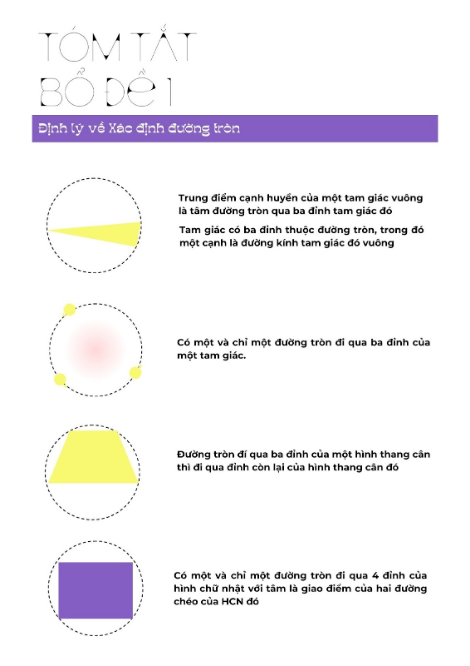 TÓM TẮT
BỔ ĐỀ 1

Định lý về Xác định đường tròn

Trung điểm cạnh huyền của một tam giác vuông là tâm đường tròn qua ba đỉnh tam giác đó

Tam giác có ba đỉnh thuộc đường tròn, trong đó một cạnh là đường kính tam giác đó vuông

Có một và chỉ một đường tròn đi qua ba đỉnh của một tam giác.

Đường tròn đi qua ba đỉnh của một hình thang cân thì đi qua đỉnh còn lại của hình thang cân đó

Có một và chỉ một đường tròn đi qua 4 đỉnh của hình chữ nhật với tâm là giao điểm của hai đường chéo của HCN đó